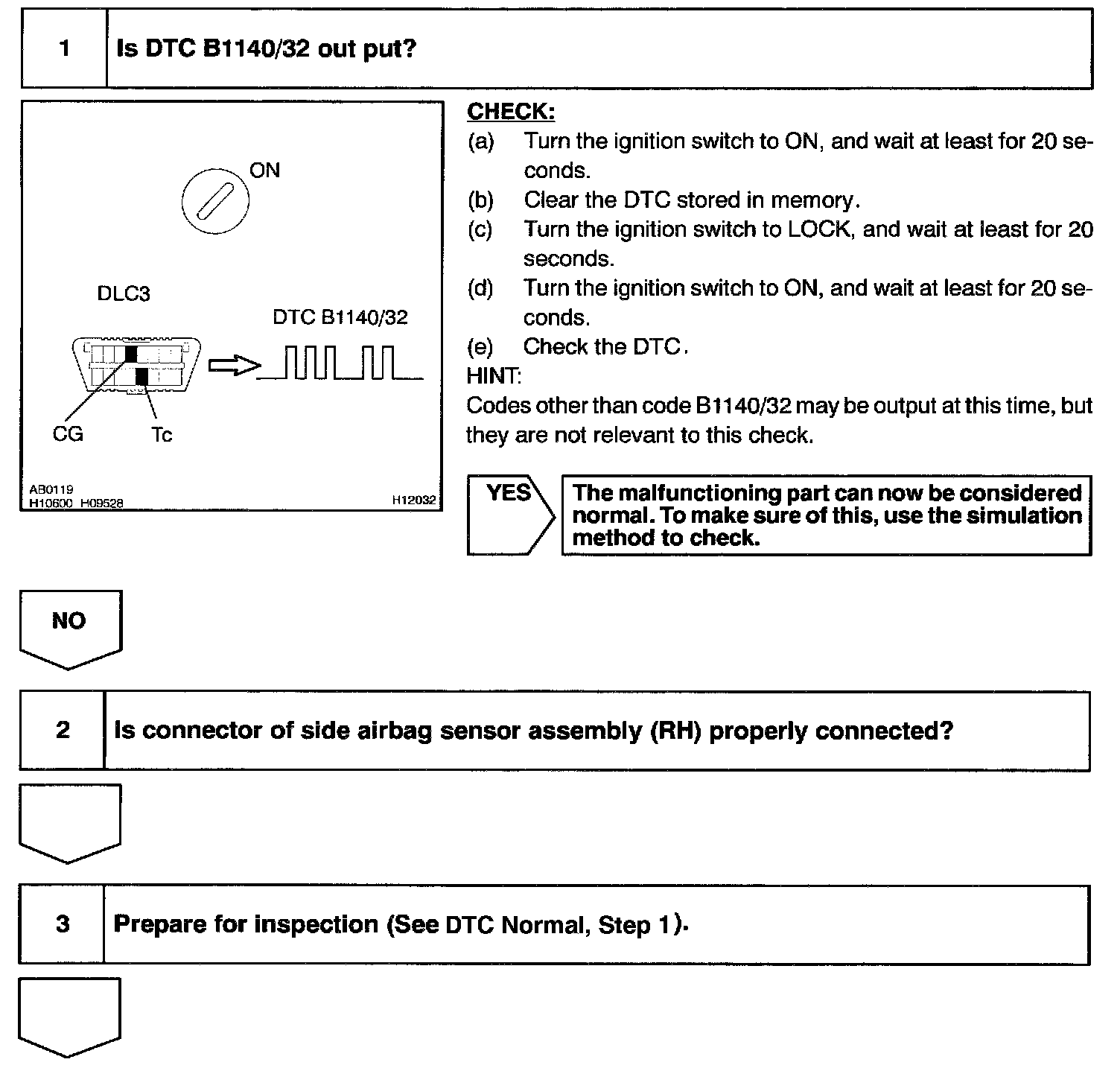 1 Is DTC B1140/32 out put?

ON

DLC3

DTC B1140/32

CG Tc

AB0119
H10600 H09528 H12032

CHECK:
(a) Turn the ignition switch to ON, and wait at least for 20 seconds.
(b) Clear the DTC stored in memory.
(c) Turn the ignition switch to LOCK, and wait at least for 20 seconds.
(d) Turn the ignition switch to ON, and wait at least for 20 seconds.
(e) Check the DTC.
HINT:
Codes other than code B1140/32 may be output at this time, but they are not relevant to this check.

YES The malfunctioning part can now be considered normal. To make sure of this, use the simulation method to check.

NO

2 Is connector of side airbag sensor assembly (RH) properly connected?

3 Prepare for inspection (See DTC Normal, Step 1).